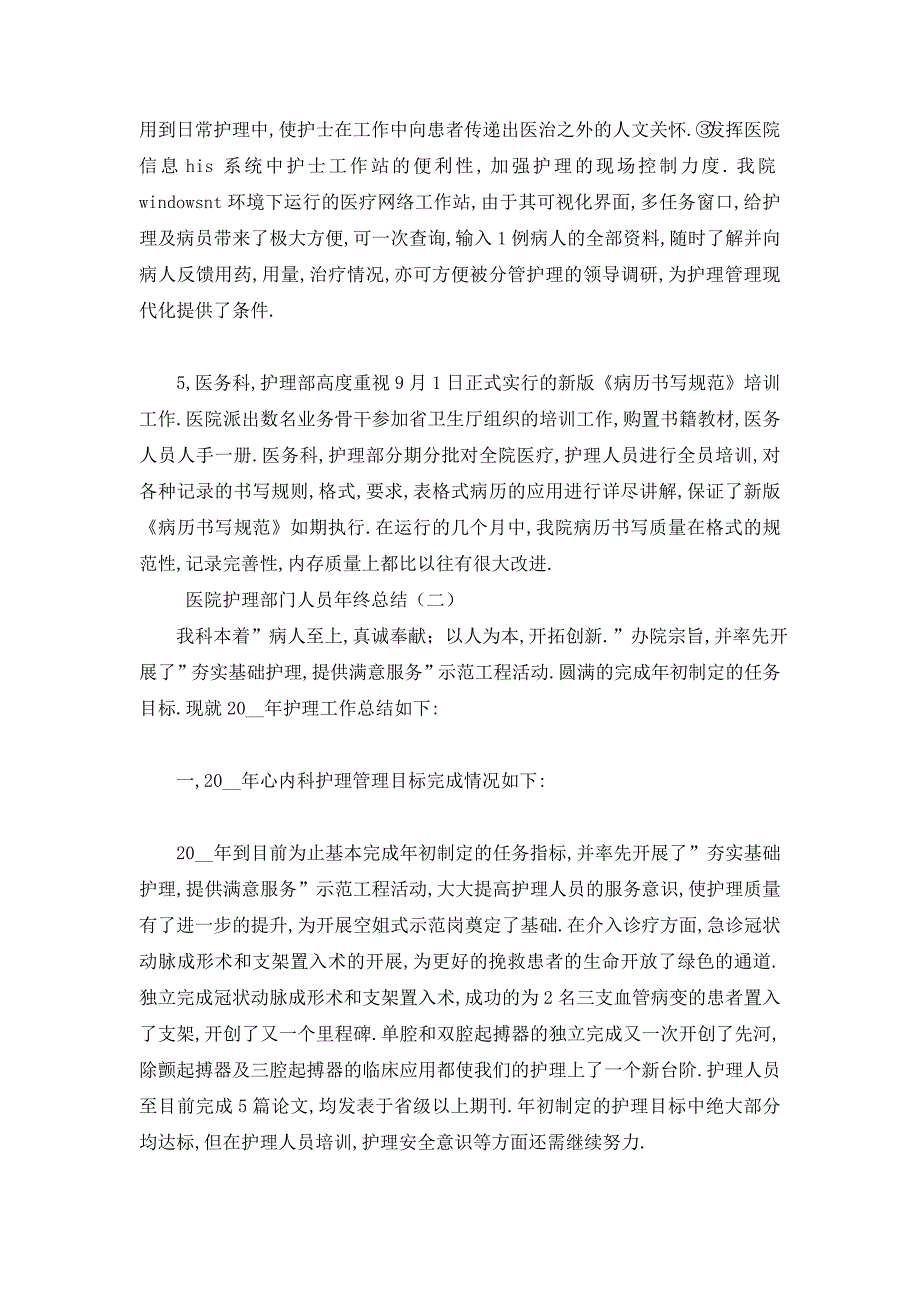 用到日常护理中,使护士在工作中向患者传递出医治之外的人文关怀.③发挥医院信息 his 系统中护士工作站的便利性，加强护理的现场控制力度.我院 windowsnt 环境下运行的医疗网络工作站,由于其可视化界面,多任务窗口,给护理及病员带来了极大方便,可一次查询,输入 1 例病人的全部资料,随时了解并向病人反馈用药,用量,治疗情况,亦可方便被分管护理的领导调研,为护理管理现代化提供了条件.

5,医务科,护理部高度重视 9 月 1 日正式实行的新版《病历书写规范》培训工作.医院派出数名业务骨干参加省卫生厅组织的培训工作,购置书籍教材,医务人员人手一册.医务科,护理部分期分批对全院医疗,护理人员进行全员培训,对各种记录的书写规则,格式,要求,表格式病历的应用进行详尽讲解,保证了新版《病历书写规范》如期执行.在运行的几个月中,我院病历书写质量在格式的规范性,记录完善性,内存质量上都比以往有很大改进.

医院护理部门人员年终总结（二）

我科本着”病人至上,真诚奉献；以人为本,开拓创新.”办院宗旨,并率先开展了”夯实基础护理,提供满意服务”示范工程活动.圆满的完成年初制定的任务目标.现就 20__年护理工作总结如下:

一,20__年心内科护理管理目标完成情况如下:

20__年到目前为止基本完成年初制定的任务指标,并率先开展了”夯实基础护理,提供满意服务”示范工程活动,大大提高护理人员的服务意识,使护理质量有了进一步的提升,为开展空姐式示范岗奠定了基础.在介入诊疗方面,急诊冠状动脉成形术和支架置入术的开展,为更好的挽救患者的生命开放了绿色的通道.独立完成冠状动脉成形术和支架置入术,成功的为 2 名三支血管病变的患者置入了支架,开创了又一个里程碑.单腔和双腔起搏器的独立完成又一次开创了先河,除颤起搏器及三腔起搏器的临床应用都使我们的护理上了一个新台阶.护理人员至目前完成 5 篇论文,均发表于省级以上期刊.年初制定的护理目标中绝大部分均达标,但在护理人员培训,护理安全意识等方面还需继续努力.